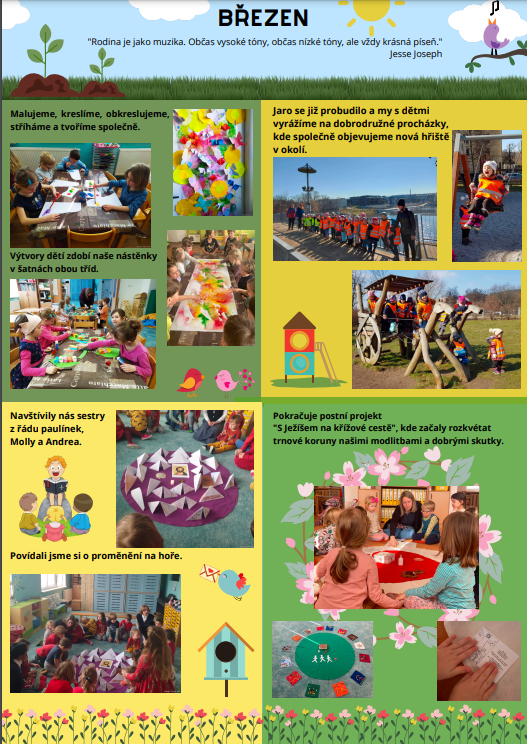 BŘEZEN

"Rodina je jako muzika. Občas vysoké tóny, občas nízké tóny, ale vždy krásná píseň."
Jesse Joseph

Malujeme, kreslíme, obkreslujeme, stříháme a tvoříme společně.

Výtvory dětí zdobí naše nástěnky v šatnách obou tříd.

Jaro se již probudilo a my s dětmi vyrážíme na dobrodružné procházky, kde společně objevujeme nová hřiště v okolí.

Navštívily nás sestry z řádu paulínek, Molly a Andrea.

Povídali jsme si o proměnění na hoře.

Pokračuje postní projekt "S Ježíšem na křížové cestě", kde začaly rozkvétat trnové koruny našimi modlitbami a dobrými skutky.